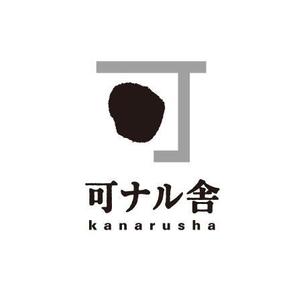 可ナル舎
kanarusha